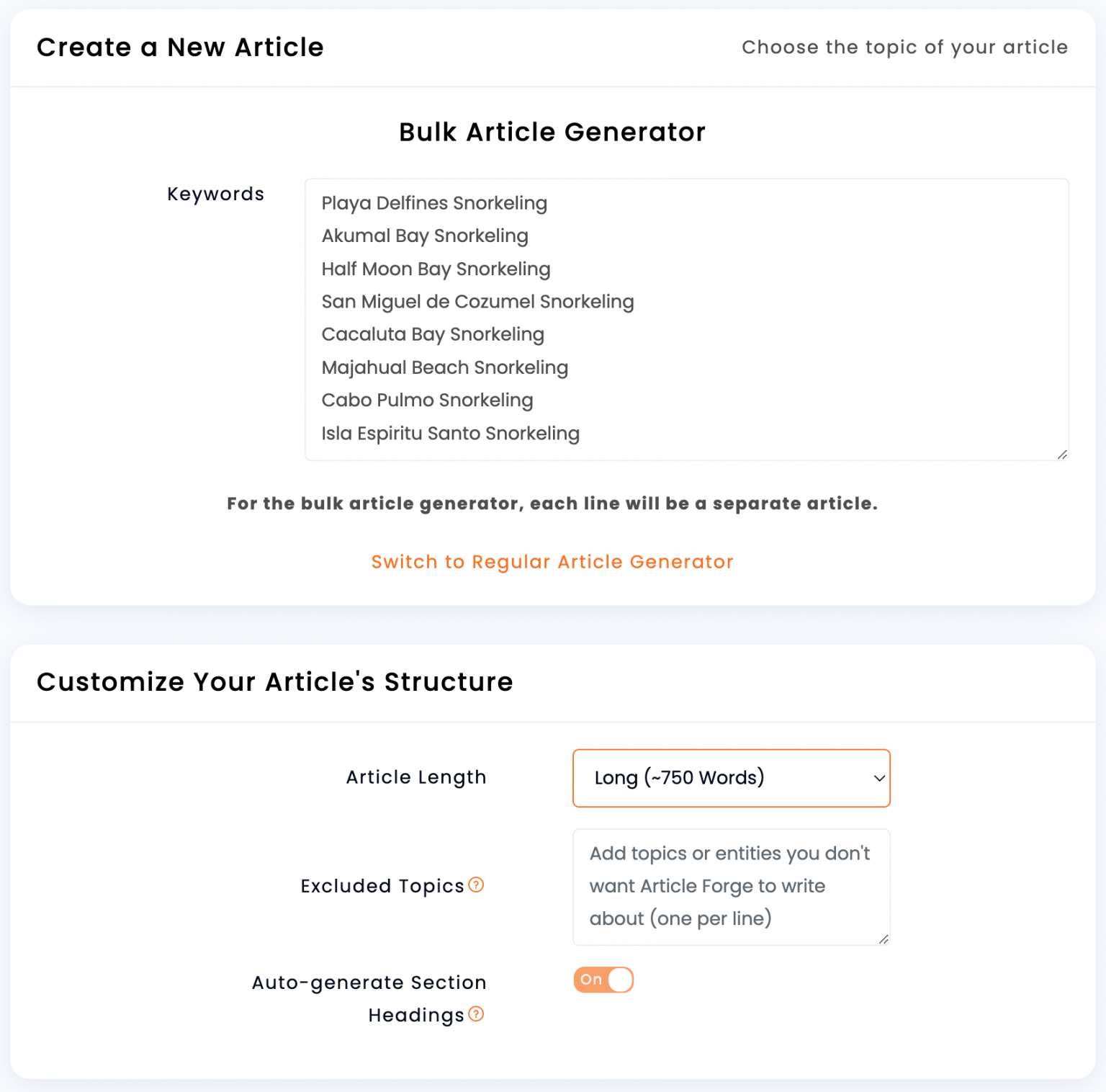 Create a New Article

Choose the topic of your article

Bulk Article Generator

Keywords

Playa Delfines Snorkeling
Akumal Bay Snorkeling
Half Moon Bay Snorkeling
San Miguel de Cozumel Snorkeling
Cacaluta Bay Snorkeling
Majahual Beach Snorkeling
Cabo Pulmo Snorkeling
Isla Espiritu Santo Snorkeling

For the bulk article generator, each line will be a separate article.

Switch to Regular Article Generator

Customize Your Article's Structure

Article Length

Long (~750 Words)

Excluded Topics ?

Add topics or entities you don't want Article Forge to write about (one per line)

Auto-generate Section Headings ?

On